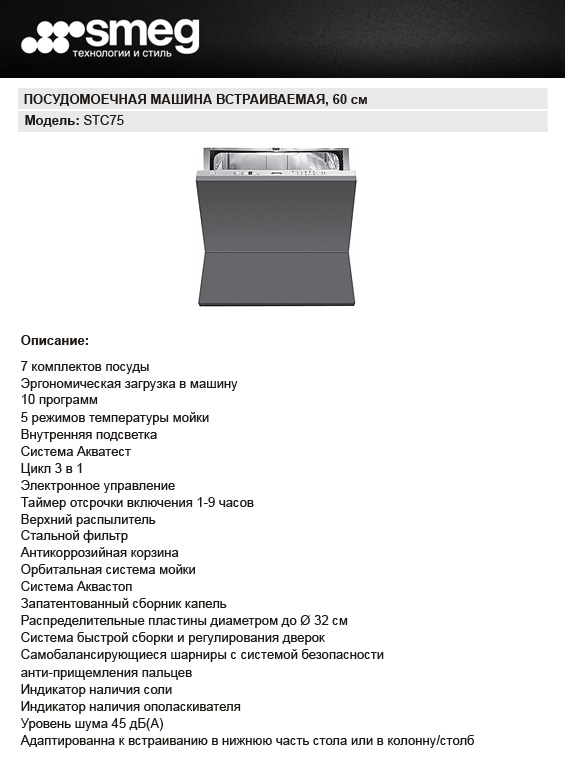 smeg
технологии и стиль

ПОСУДОМОЕЧНАЯ МАШИНА ВСТРАИВАЕМАЯ, 60 см

Модель: STC75

Описание:

7 комплектов посуды
Эргономическая загрузка в машину
10 программ
5 режимов температуры мойки
Внутренняя подсветка
Система Акватест
Цикл 3 в 1
Электронное управление
Таймер отсрочки включения 1-9 часов
Верхний распылитель
Стальной фильтр
Антикоррозийная корзина
Орбитальная система мойки
Система Аквастоп
Запатентованный сборник капель
Распределительные пластины диаметром до Ø 32 см
Система быстрой сборки и регулирования дверок
Самобалансирующиеся шарниры с системой безопасности анти-прищемления пальцев
Индикатор наличия соли
Индикатор наличия ополаскивателя
Уровень шума 45 дБ(А)
Адаптированна к встраиванию в нижнюю часть стола или в колонну/столб